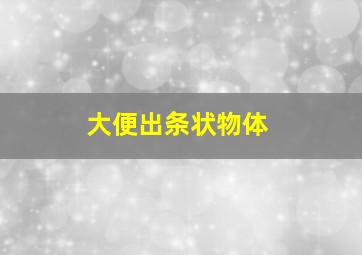 大便出条状物体